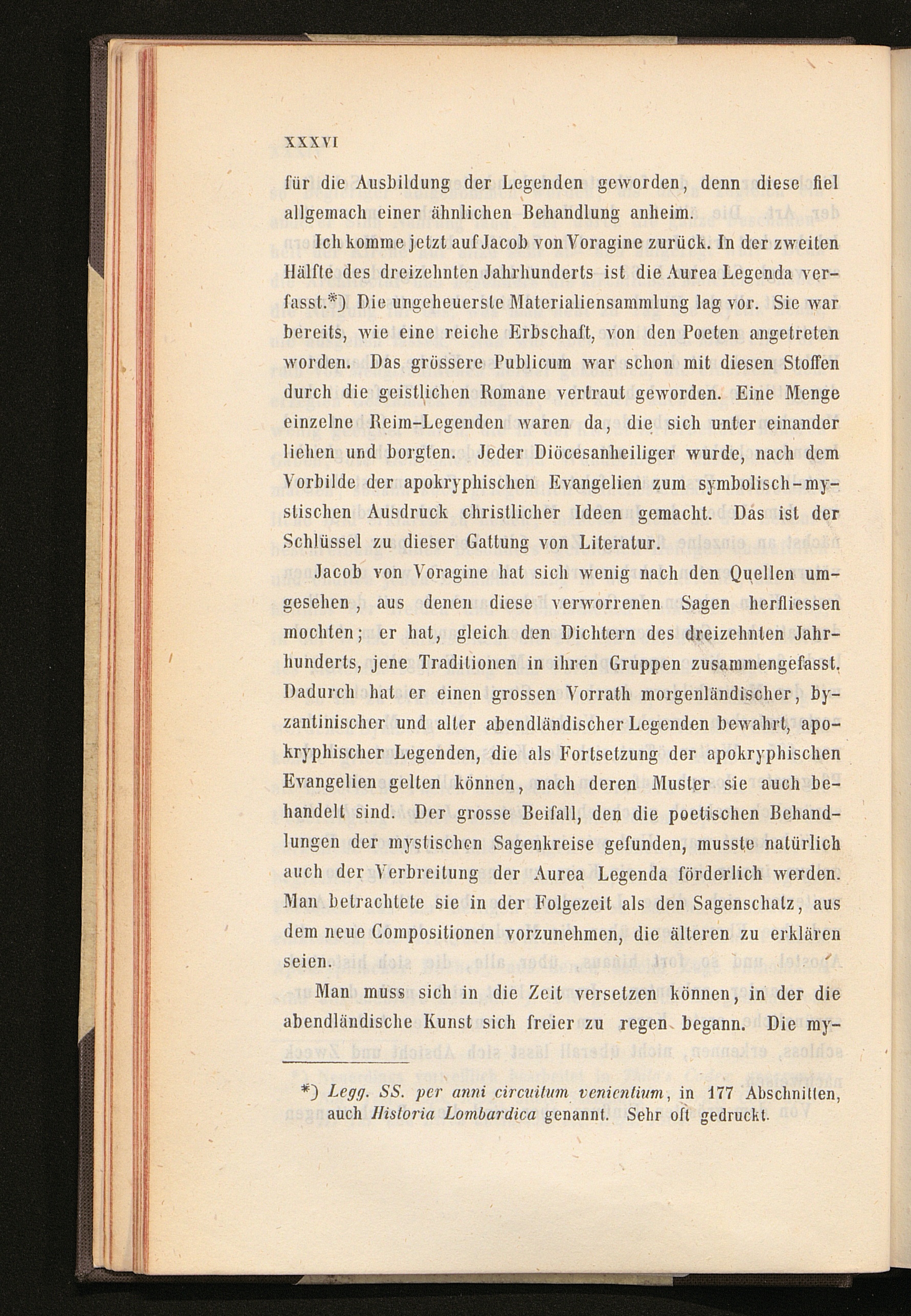 XXXVI

für die Ausbildung der Legenden geworden, denn diese fiel allgemach einer ähnlichen Behandlung anheim.

Ich komme jetzt auf Jacob von Voragine zurück. In der zweiten Hälfte des dreizehnten Jahrhunderts ist die Aurea Legenda verfasst.*) Die ungeheuerste Materialiensammlung lag vor. Sie war bereits, wie eine reiche Erbschaft, von den Poeten angetreten worden. Das grössere Publicum war schon mit diesen Stoffen durch die geistlichen Romane vertraut geworden. Eine Menge einzelne Reim-Legenden waren da, die sich unter einander liehen und borgten. Jeder Diöcesanheiliger wurde, nach dem Vorbilde der apokryphischen Evangelien zum symbolisch-mystischen Ausdruck christlicher Ideen gemacht. Das ist der Schlüssel zu dieser Gattung von Literatur.

Jacob von Voragine hat sich wenig nach den Quellen umgesehen, aus denen diese verworrenen Sagen herfliessen mochten; er hat, gleich den Dichtern des dreizehnten Jahrhunderts, jene Traditionen in ihren Gruppen zusammengefasst. Dadurch hat er einen grossen Vorrath morgenländischer, byzantinischer und alter abendländischer Legenden bewahrt, apokryphischer Legenden, die als Fortsetzung der apokryphischen Evangelien gelten können, nach deren Muster sie auch behandelt sind. Der grosse Beifall, den die poetischen Behandlungen der mystischen Sagenkreise gefunden, musste natürlich auch der Verbreitung der Aurea Legenda förderlich werden. Man betrachtete sie in der Folgezeit als den Sagenschatz, aus dem neue Compositionen vorzunehmen, die älteren zu erklären seien.

Man muss sich in die Zeit versetzen können, in der die abendländische Kunst sich freier zu regen begann. Die my-

*) Legg. SS. per anni circuitum venientium, in 177 Abschnitten, auch Historia Lombardica genannt. Sehr oft gedruckt.